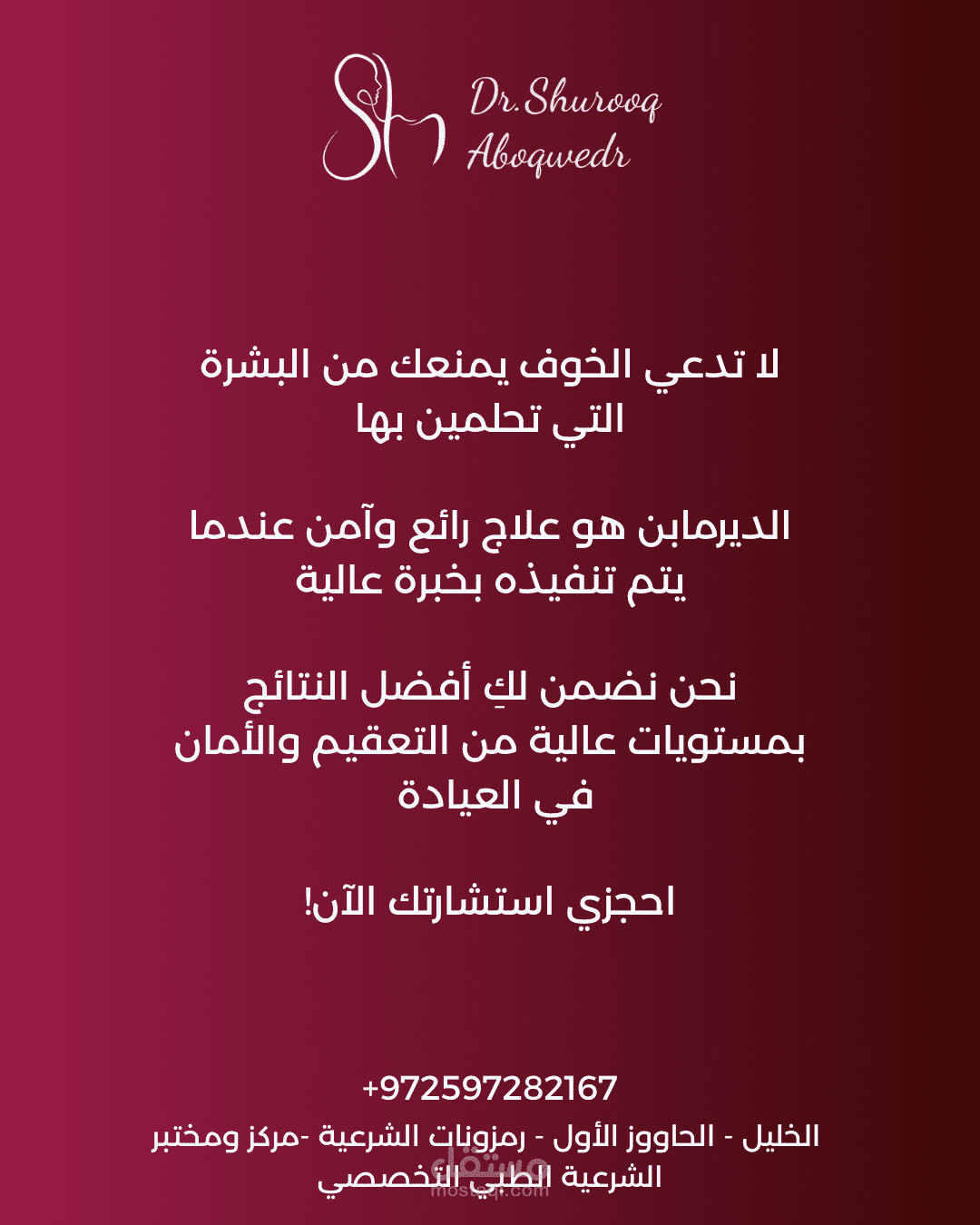 Dr.Shurooq
Aboqwedr

لا تدعي الخوف يمنعك من البشرة التي تحلمين بها

الديرمابن هو علاج رائع وآمن عندما يتم تنفيذه بخبرة عالية

نحن نضمن لكِ أفضل النتائج بمستويات عالية من التعقيم والأمان في العيادة

احجزي استشارتك الآن!

+972597282167

الخليل - الحاووز الأول - رمزونات الشرعية -مركز ومختبر الشرعية الطبي التخصصي

مستقل
mostaql.com